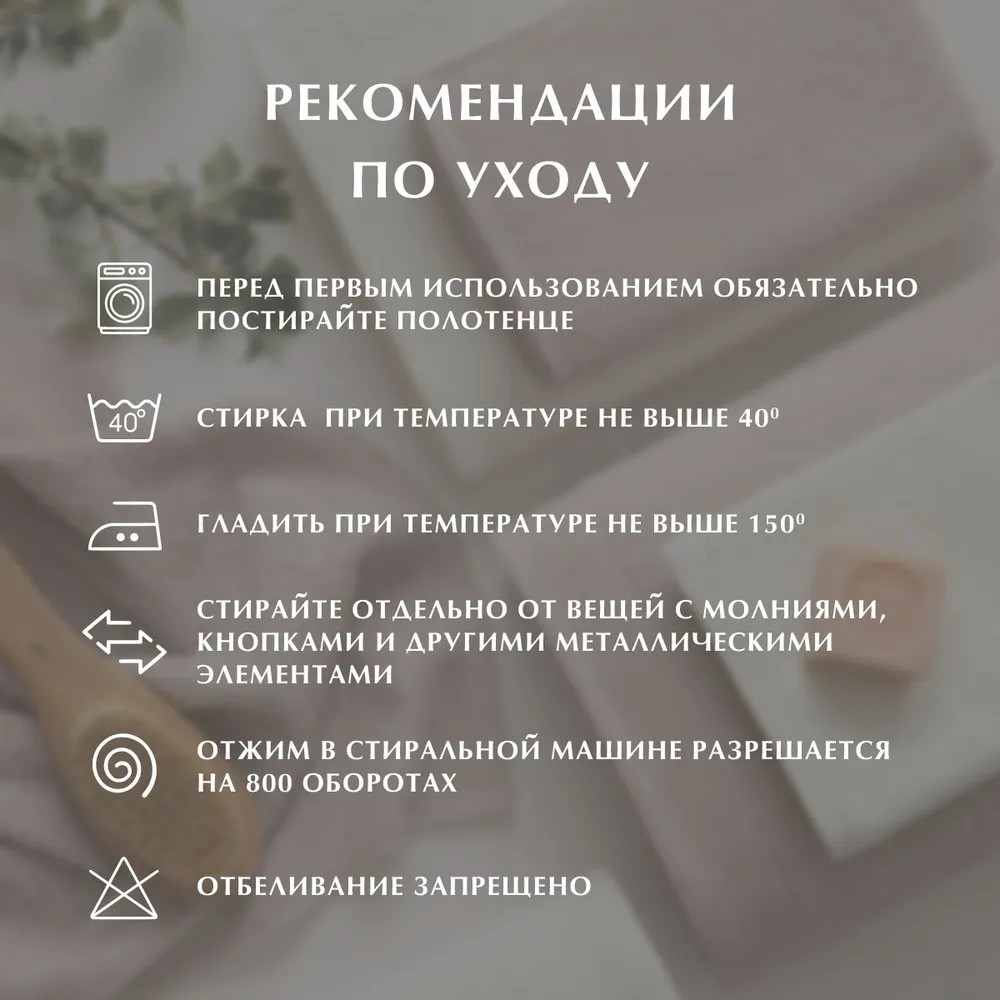 РЕКОМЕНДАЦИИ
ПО УХОДУ

ПЕРЕД ПЕРВЫМ ИСПОЛЬЗОВАНИЕМ ОБЯЗАТЕЛЬНО ПОСТИРАЙТЕ ПОЛОТЕНЦЕ

40°

СТИРКА ПРИ ТЕМПЕРАТУРЕ НЕ ВЫШЕ $40^0$

ГЛАДИТЬ ПРИ ТЕМПЕРАТУРЕ НЕ ВЫШЕ $150^0$

СТИРАЙТЕ ОТДЕЛЬНО ОТ ВЕЩЕЙ С МОЛНИЯМИ, КНОПКАМИ И ДРУГИМИ МЕТАЛЛИЧЕСКИМИ ЭЛЕМЕНТАМИ

ОТЖИМ В СТИРАЛЬНОЙ МАШИНЕ РАЗРЕШАЕТСЯ НА 800 ОБОРОТАХ

ОТБЕЛИВАНИЕ ЗАПРЕЩЕНО